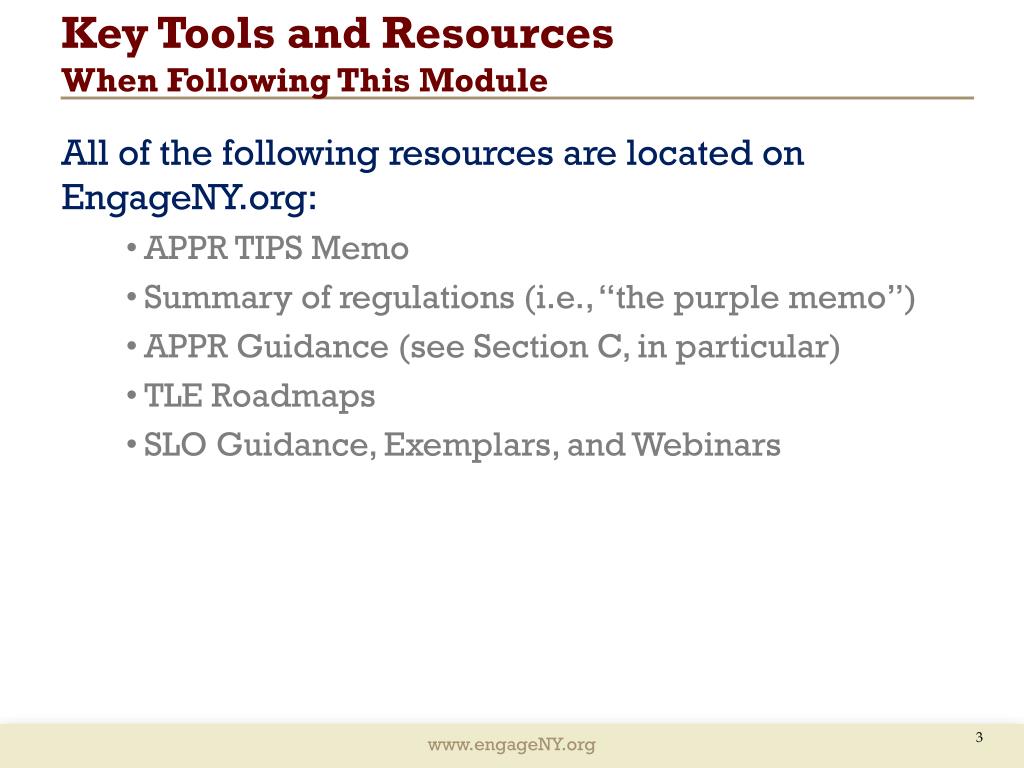 Key Tools and Resources
When Following This Module

All of the following resources are located on EngageNY.org:

• APPR TIPS Memo
• Summary of regulations (i.e., “the purple memo”)
• APPR Guidance (see Section C, in particular)
• TLE Roadmaps
• SLO Guidance, Exemplars, and Webinars

www.engageNY.org

3